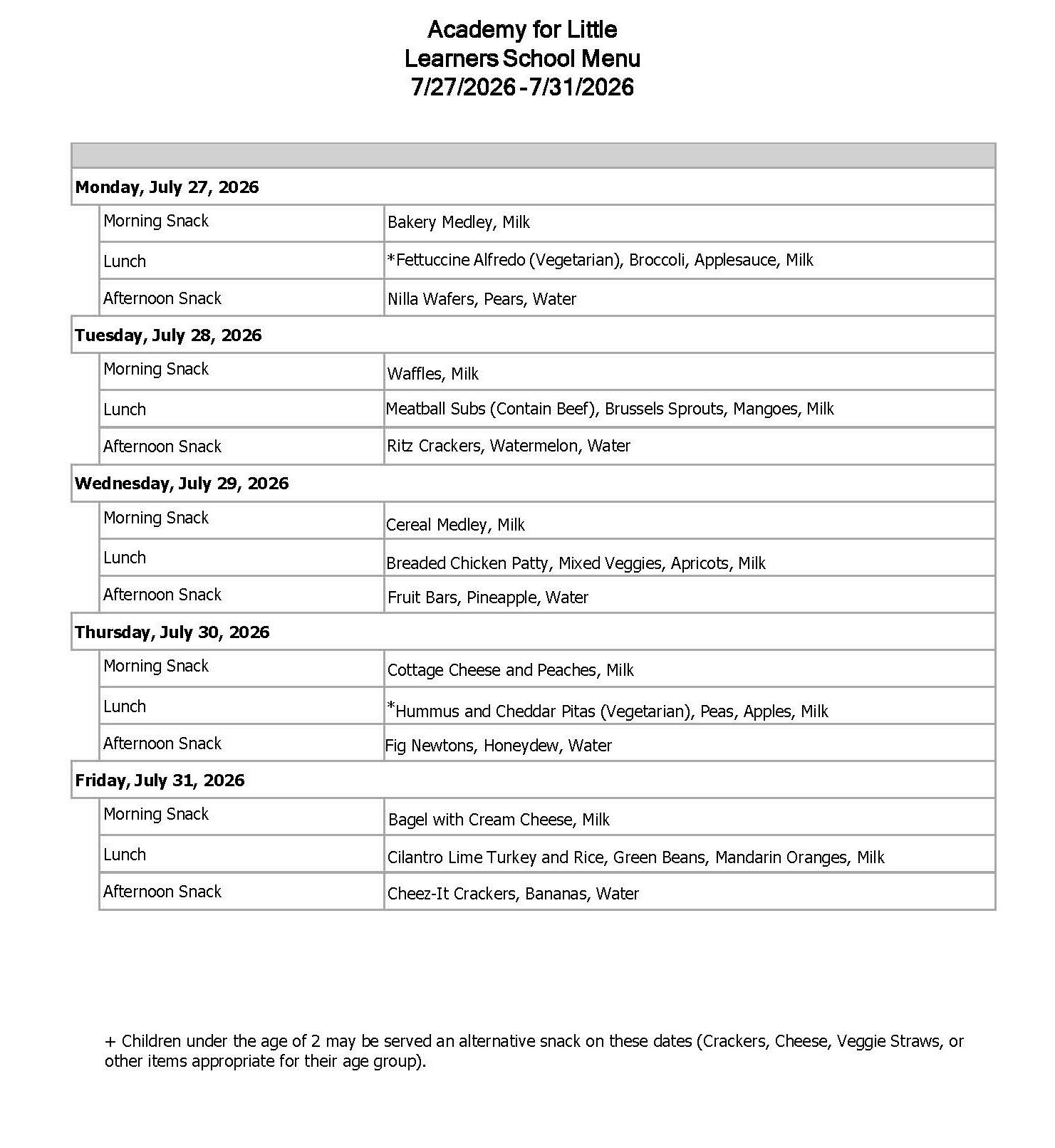 Academy for Little Learners School Menu 7/27/2026 - 7/31/2026

| | |
|---|---|
| **Monday, July 27, 2026** | |
| Morning Snack | Bakery Medley, Milk |
| Lunch | *Fettuccine Alfredo (Vegetarian), Broccoli, Applesauce, Milk |
| Afternoon Snack | Nilla Wafers, Pears, Water |
| **Tuesday, July 28, 2026** | |
| Morning Snack | Waffles, Milk |
| Lunch | Meatball Subs (Contain Beef), Brussels Sprouts, Mangoes, Milk |
| Afternoon Snack | Ritz Crackers, Watermelon, Water |
| **Wednesday, July 29, 2026** | |
| Morning Snack | Cereal Medley, Milk |
| Lunch | Breaded Chicken Patty, Mixed Veggies, Apricots, Milk |
| Afternoon Snack | Fruit Bars, Pineapple, Water |
| **Thursday, July 30, 2026** | |
| Morning Snack | Cottage Cheese and Peaches, Milk |
| Lunch | *Hummus and Cheddar Pitas (Vegetarian), Peas, Apples, Milk |
| Afternoon Snack | Fig Newtons, Honeydew, Water |
| **Friday, July 31, 2026** | |
| Morning Snack | Bagel with Cream Cheese, Milk |
| Lunch | Cilantro Lime Turkey and Rice, Green Beans, Mandarin Oranges, Milk |
| Afternoon Snack | Cheez-It Crackers, Bananas, Water |

+ Children under the age of 2 may be served an alternative snack on these dates (Crackers, Cheese, Veggie Straws, or other items appropriate for their age group).